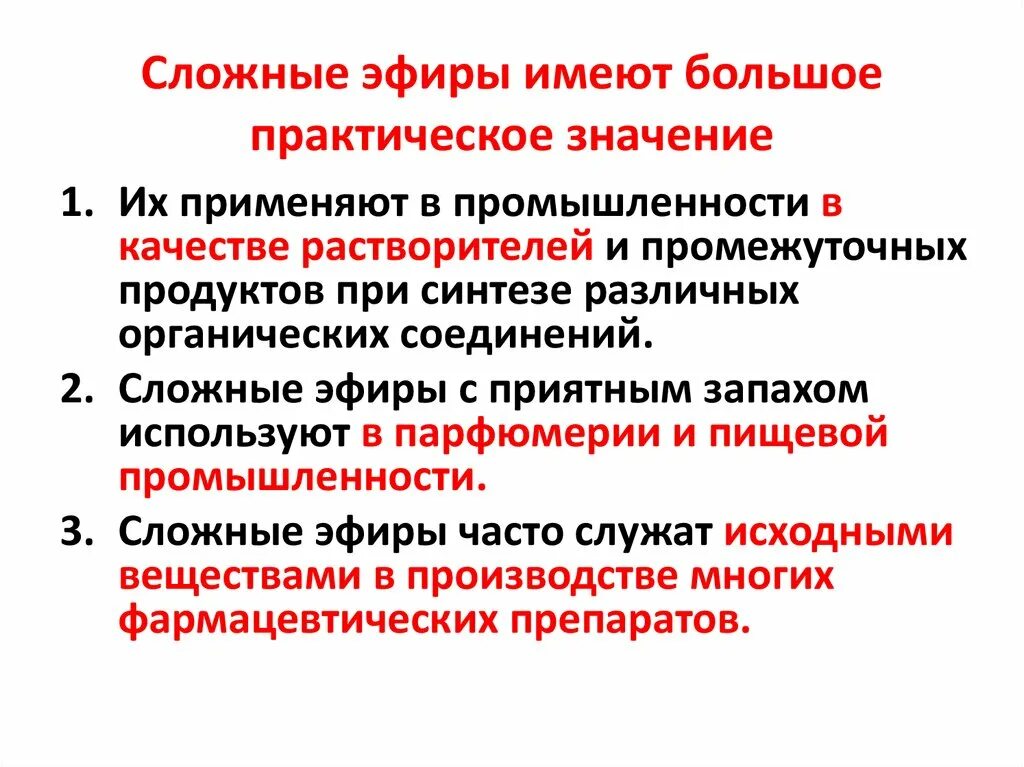 Сложные эфиры имеют большое практическое значение

1. Их применяют в промышленности в качестве растворителей и промежуточных продуктов при синтезе различных органических соединений.
2. Сложные эфиры с приятным запахом используют в парфюмерии и пищевой промышленности.
3. Сложные эфиры часто служат исходными веществами в производстве многих фармацевтических препаратов.